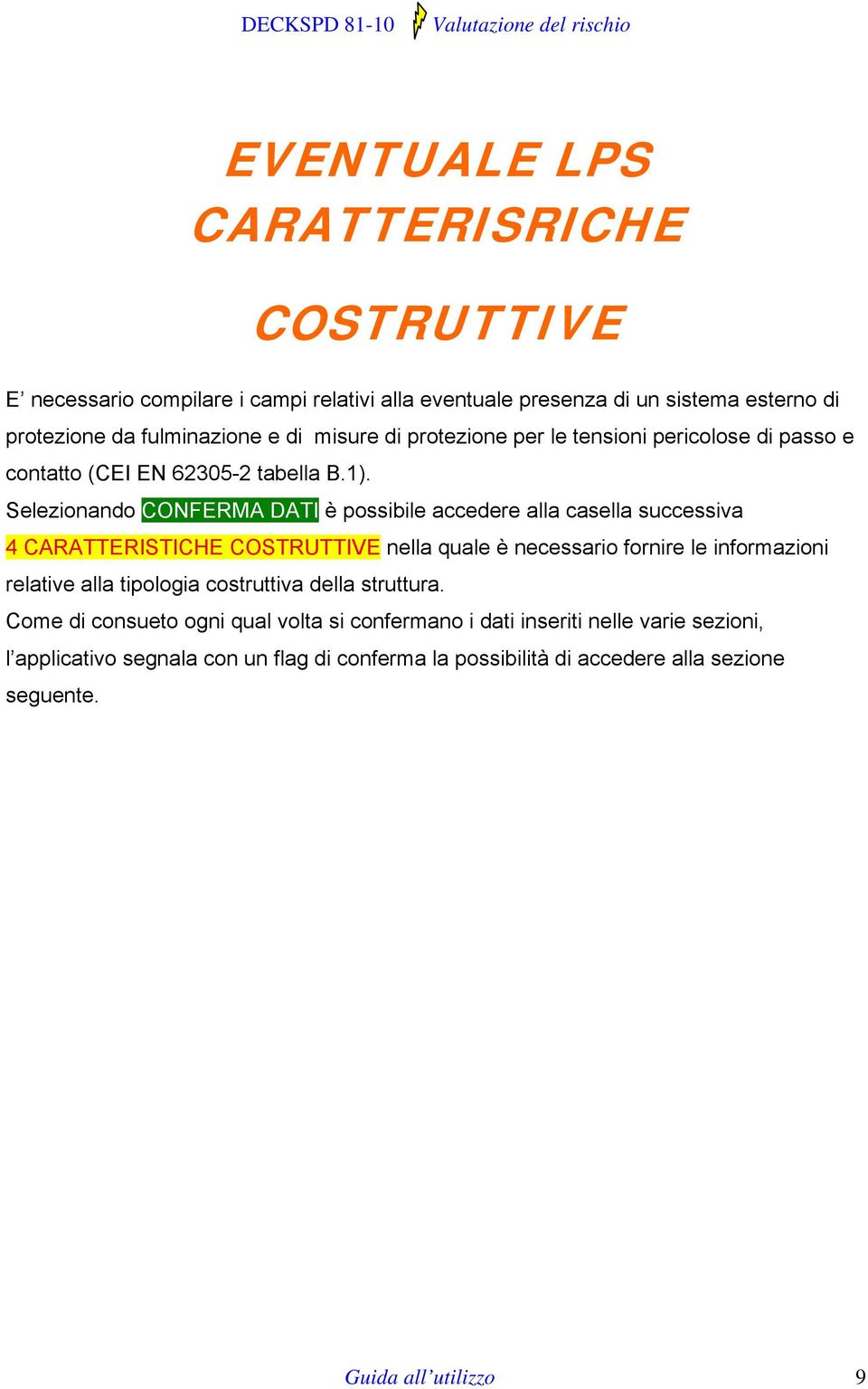 DECKSPD 81-10 Valutazione del rischio

EVENTUALE LPS CARATTERISRICHE

COSTRUTTIVE

E’ necessario compilare i campi relativi alla eventuale presenza di un sistema esterno di protezione da fulminazione e di misure di protezione per le tensioni pericolose di passo e contatto (CEI EN 62305-2 tabella B.1).
Selezionando CONFERMA DATI è possibile accedere alla casella successiva 4 CARATTERISTICHE COSTRUTTIVE nella quale è necessario fornire le informazioni relative alla tipologia costruttiva della struttura.
Come di consueto ogni qual volta si confermano i dati inseriti nelle varie sezioni, l’applicativo segnala con un flag di conferma la possibilità di accedere alla sezione seguente.

Guida all’utilizzo 9